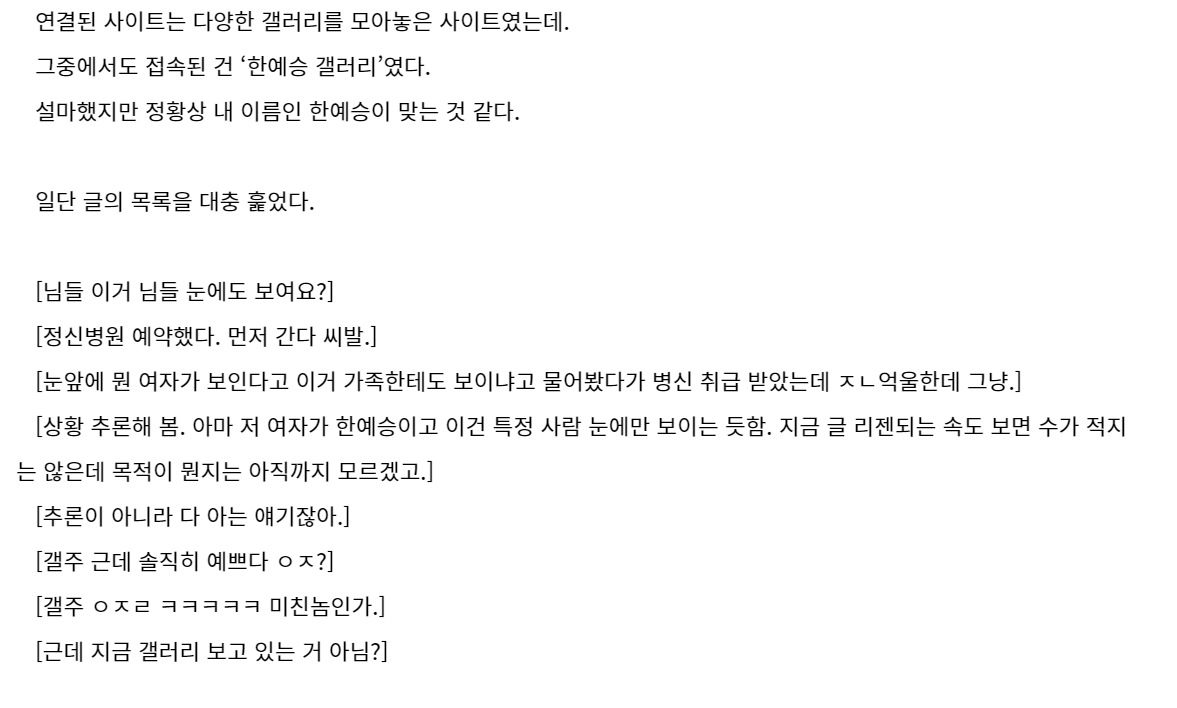 연결된 사이트는 다양한 갤러리를 모아놓은 사이트였는데.

그중에서도 접속된 건 '한예승 갤러리'였다.

설마했지만 정황상 내 이름인 한예승이 맞는 것 같다.

일단 글의 목록을 대충 훑었다.

[님들 이거 님들 눈에도 보여요?]

[정신병원 예약했다. 먼저 간다 씨발.]

[눈앞에 뭔 여자가 보인다고 이거 가족한테도 보이냐고 물어봤다가 병신 취급 받았는데 ㅈㄴ억울한데 그냥.]

[상황 추론해 봄. 아마 저 여자가 한예승이고 이건 특정 사람 눈에만 보이는 듯함. 지금 글 리젠되는 속도 보면 수가 적지는 않은데 목적이 뭔지는 아직까지 모르겠고.]

[추론이 아니라 다 아는 얘기잖아.]

[갤주 근데 솔직히 예쁘다 ㅇㅈ?]

[갤주 ㅇㅈㄹ ㅋㅋㅋㅋㅋ 미친놈인가.]

[근데 지금 갤러리 보고 있는 거 아님?]